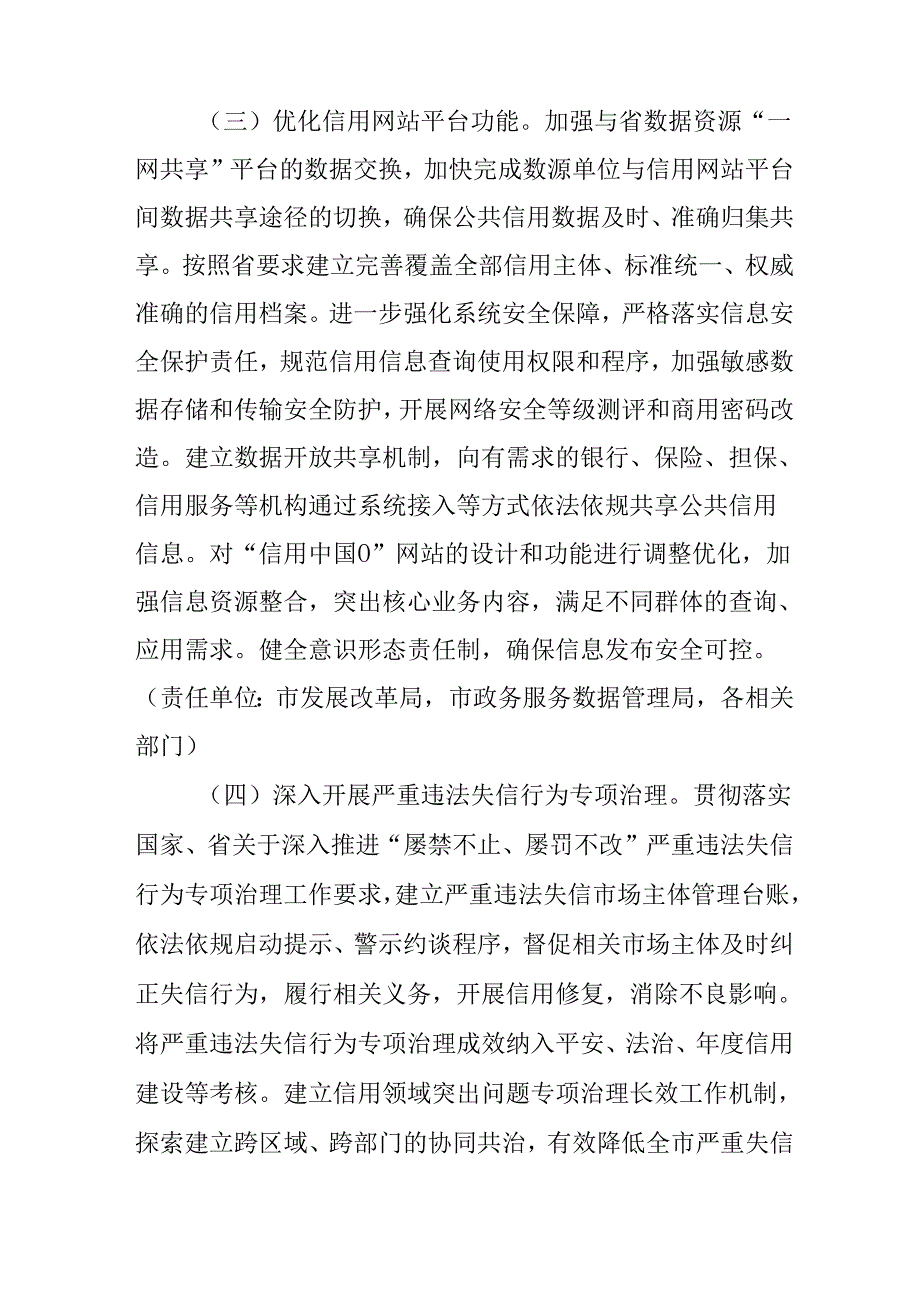 （三）优化信用网站平台功能。加强与省数据资源“一网共享”平台的数据交换，加快完成数源单位与信用网站平台间数据共享途径的切换，确保公共信用数据及时、准确归集共享。按照省要求建立完善覆盖全部信用主体、标准统一、权威准确的信用档案。进一步强化系统安全保障，严格落实信息安全保护责任，规范信用信息查询使用权限和程序，加强敏感数据存储和传输安全防护，开展网络安全等级测评和商用密码改造。建立数据开放共享机制，向有需求的银行、保险、担保、信用服务等机构通过系统接入等方式依法依规共享公共信用信息。对“信用中国0”网站的设计和功能进行调整优化，加强信息资源整合，突出核心业务内容，满足不同群体的查询、应用需求。健全意识形态责任制，确保信息发布安全可控。（责任单位：市发展改革局，市政务服务数据管理局，各相关部门）

（四）深入开展严重违法失信行为专项治理。贯彻落实国家、省关于深入推进“屡禁不止、屡罚不改”严重违法失信行为专项治理工作要求，建立严重违法失信市场主体管理台账，依法依规启动提示、警示约谈程序，督促相关市场主体及时纠正失信行为，履行相关义务，开展信用修复，消除不良影响。将严重违法失信行为专项治理成效纳入平安、法治、年度信用建设等考核。建立信用领域突出问题专项治理长效工作机制，探索建立跨区域、跨部门的协同共治，有效降低全市严重失信